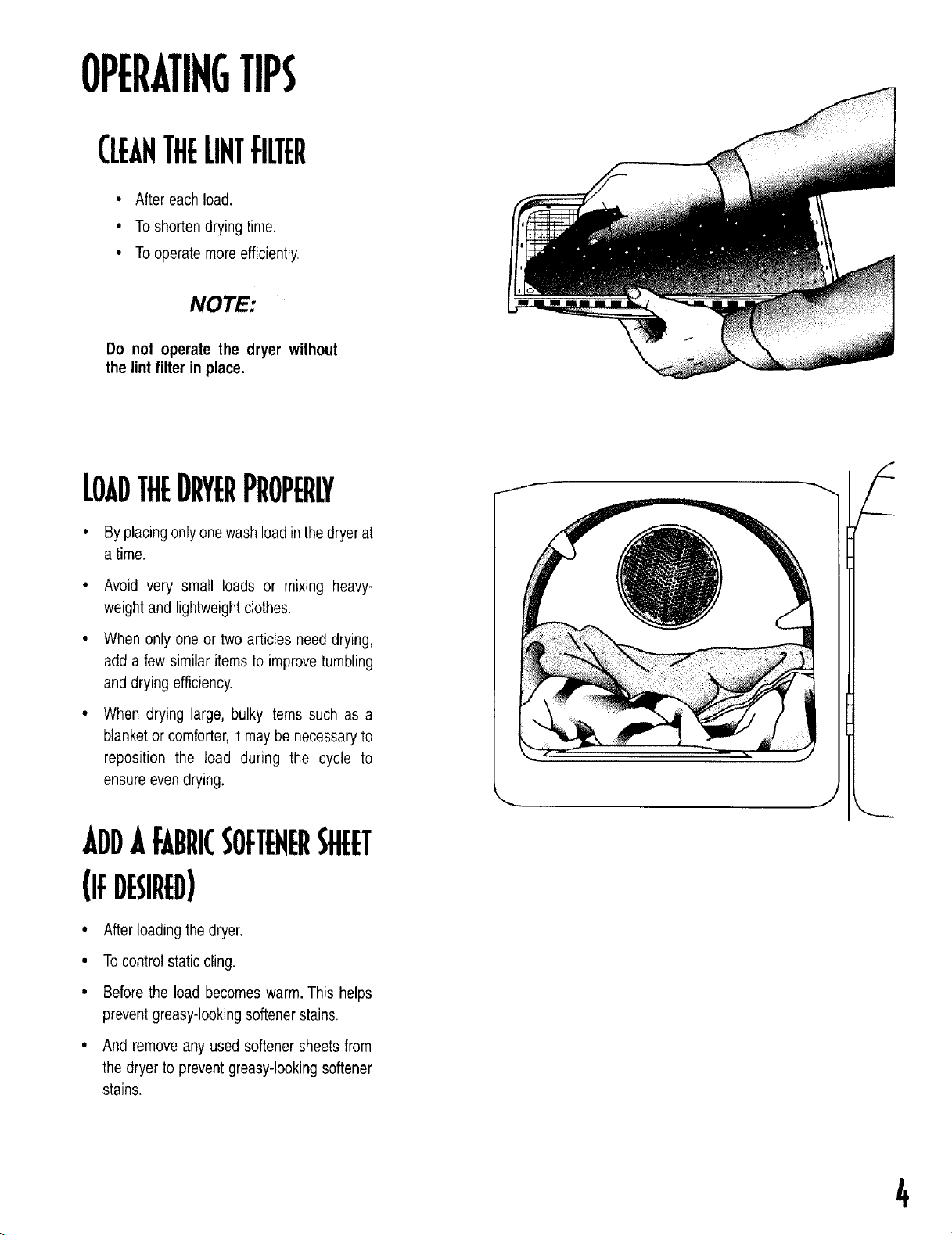 OPERATING TIPS

CLEAN THE LINT FILTER

• After each load.
• To shorten drying time.
• To operate more efficiently.

NOTE:

Do not operate the dryer without the lint filter in place.

LOAD THE DRYER PROPERLY

• By placing only one wash load in the dryer at a time.
• Avoid very small loads or mixing heavyweight and lightweight clothes.
• When only one or two articles need drying, add a few similar items to improve tumbling and drying efficiency.
• When drying large, bulky items such as a blanket or comforter, it may be necessary to reposition the load during the cycle to ensure even drying.

ADD A FABRIC SOFTENER SHEET (IF DESIRED)

• After loading the dryer.
• To control static cling.
• Before the load becomes warm. This helps prevent greasy-looking softener stains.
• And remove any used softener sheets from the dryer to prevent greasy-looking softener stains.

4